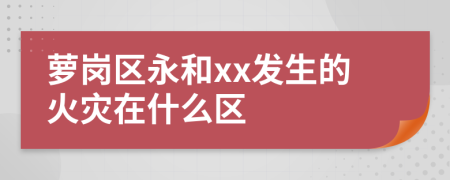 萝岗区永和xx发生的火灾在什么区